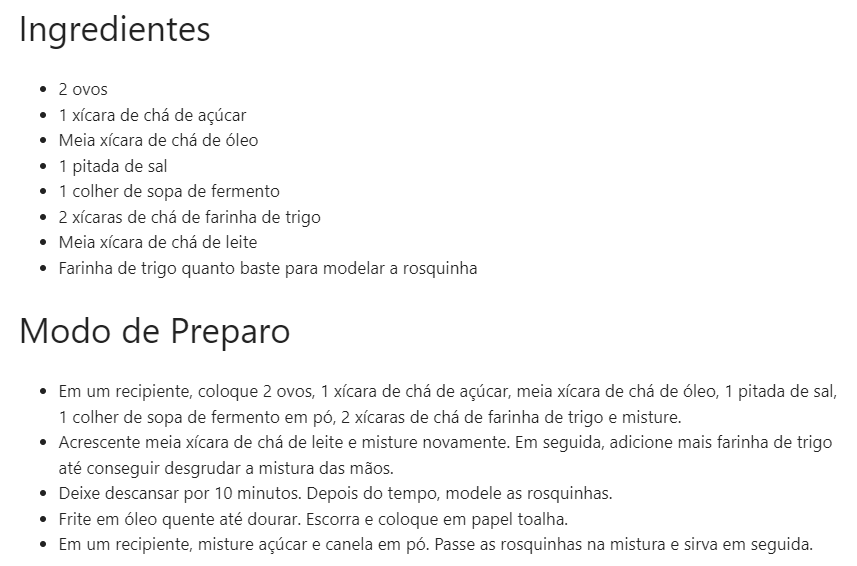 Ingredientes

- 2 ovos
- 1 xícara de chá de açúcar
- Meia xícara de chá de óleo
- 1 pitada de sal
- 1 colher de sopa de fermento
- 2 xícaras de chá de farinha de trigo
- Meia xícara de chá de leite
- Farinha de trigo quanto baste para modelar a rosquinha

Modo de Preparo

- Em um recipiente, coloque 2 ovos, 1 xícara de chá de açúcar, meia xícara de chá de óleo, 1 pitada de sal, 1 colher de sopa de fermento em pó, 2 xícaras de chá de farinha de trigo e misture.
- Acrescente meia xícara de chá de leite e misture novamente. Em seguida, adicione mais farinha de trigo até conseguir desgrudar a mistura das mãos.
- Deixe descansar por 10 minutos. Depois do tempo, modele as rosquinhas.
- Frite em óleo quente até dourar. Escorra e coloque em papel toalha.
- Em um recipiente, misture açúcar e canela em pó. Passe as rosquinhas na mistura e sirva em seguida.